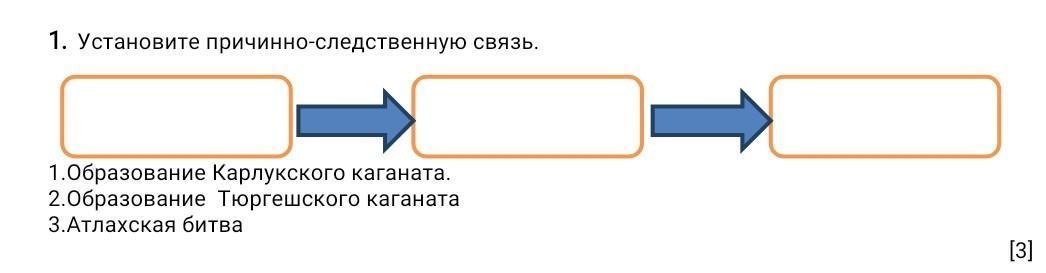 1. Установите причинно-следственную связь.

1.Образование Карлукского каганата.
2.Образование Тюргешского каганата
3.Атлахская битва

[3]